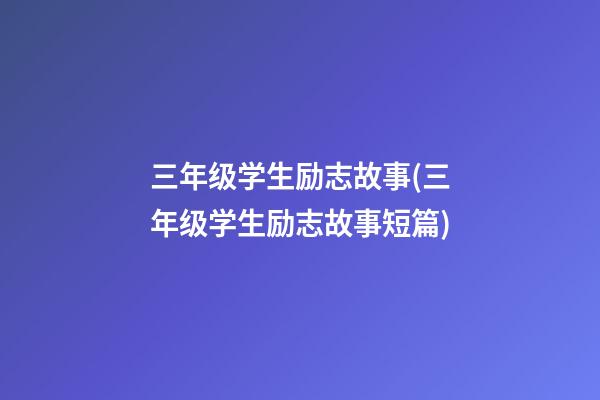 三年级学生励志故事(三年级学生励志故事短篇)